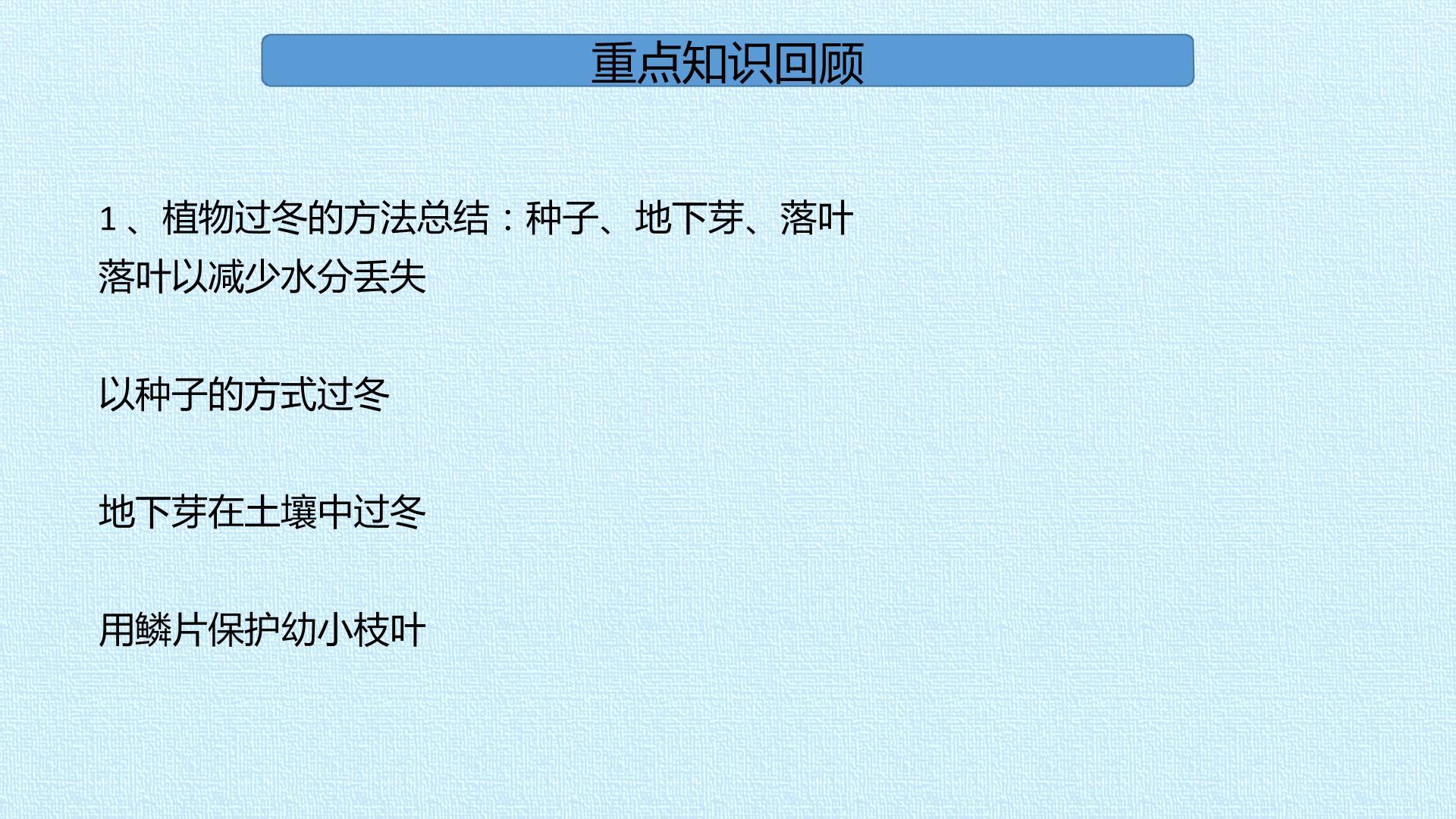 重点知识回顾

1、植物过冬的方法总结：种子、地下芽、落叶

落叶以减少水分丢失

以种子的方式过冬

地下芽在土壤中过冬

用鳞片保护幼小枝叶